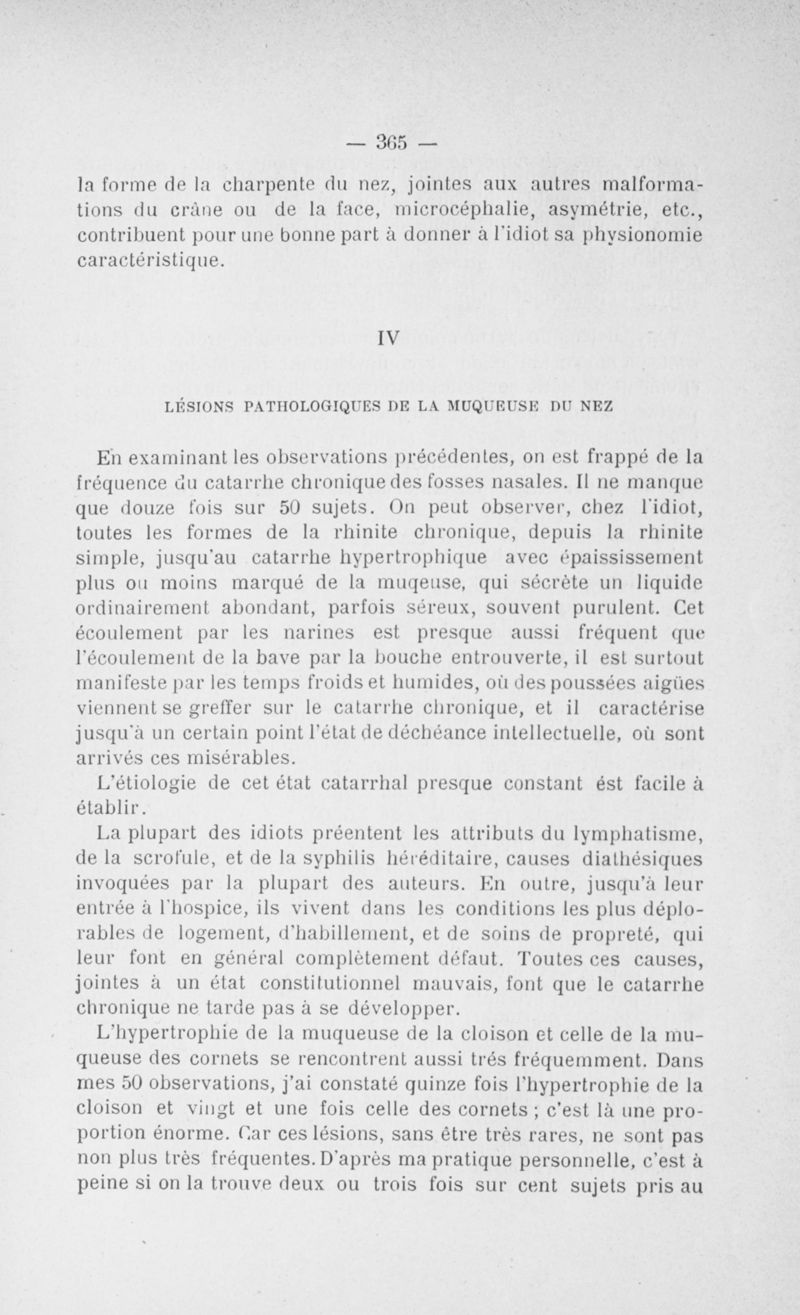 — 365 —

la forme de la charpente du nez, jointes aux autres malformations du crâne ou de la face, microcéphalie, asymétrie, etc., contribuent pour une bonne part à donner à l'idiot sa physionomie caractéristique.

IV

LÉSIONS PATHOLOGIQUES DE LA MUQUEUSE DU NEZ

En examinant les observations précédentes, on est frappé de la fréquence du catarrhe chronique des fosses nasales. Il ne manque que douze fois sur 50 sujets. On peut observer, chez l'idiot, toutes les formes de la rhinite chronique, depuis la rhinite simple, jusqu'au catarrhe hypertrophique avec épaississement plus ou moins marqué de la muqeuse, qui sécrète un liquide ordinairement abondant, parfois séreux, souvent purulent. Cet écoulement par les narines est presque aussi fréquent que l'écoulement de la bave par la bouche entrouverte, il est surtout manifeste par les temps froids et humides, où des poussées aigües viennent se greffer sur le catarrhe chronique, et il caractérise jusqu'à un certain point l'état de déchéance intellectuelle, où sont arrivés ces misérables.

L'étiologie de cet état catarrhal presque constant ést facile à établir.

La plupart des idiots préentent les attributs du lymphatisme, de la scrofule, et de la syphilis héréditaire, causes diathésiques invoquées par la plupart des auteurs. En outre, jusqu'à leur entrée à l'hospice, ils vivent dans les conditions les plus déplorables de logement, d'habillement, et de soins de propreté, qui leur font en général complètement défaut. Toutes ces causes, jointes à un état constitutionnel mauvais, font que le catarrhe chronique ne tarde pas à se développer.

L'hypertrophie de la muqueuse de la cloison et celle de la muqueuse des cornets se rencontrent aussi trés fréquemment. Dans mes 50 observations, j'ai constaté quinze fois l'hypertrophie de la cloison et vingt et une fois celle des cornets ; c'est là une proportion énorme. Car ces lésions, sans être très rares, ne sont pas non plus très fréquentes. D'après ma pratique personnelle, c'est à peine si on la trouve deux ou trois fois sur cent sujets pris au